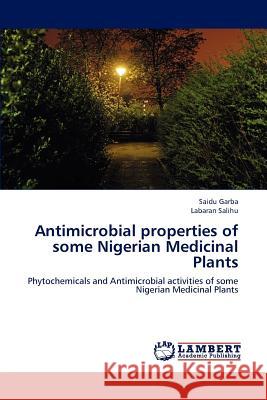 Saidu Garba
Labaran Salihu

Antimicrobial properties of some Nigerian Medicinal Plants

Phytochemicals and Antimicrobial activities of some Nigerian Medicinal Plants

LAP LAMBERT Academic Publishing

Kraina Książek